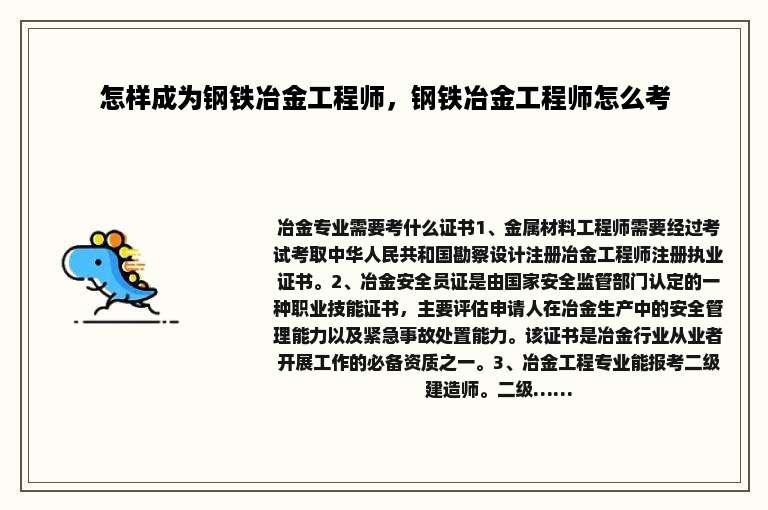 怎样成为钢铁冶金工程师，钢铁冶金工程师怎么考

冶金专业需要考什么证书1、金属材料工程师需要经过考试考取中华人民共和国勘察设计注册冶金工程师注册执业证书。2、冶金安全员证是由国家安全监管部门认定的一种职业技能证书，主要评估申请人在冶金生产中的安全管理能力以及紧急事故处置能力。该证书是冶金行业从业者开展工作的必备资质之一。3、冶金工程专业能报考二级建造师。二级......